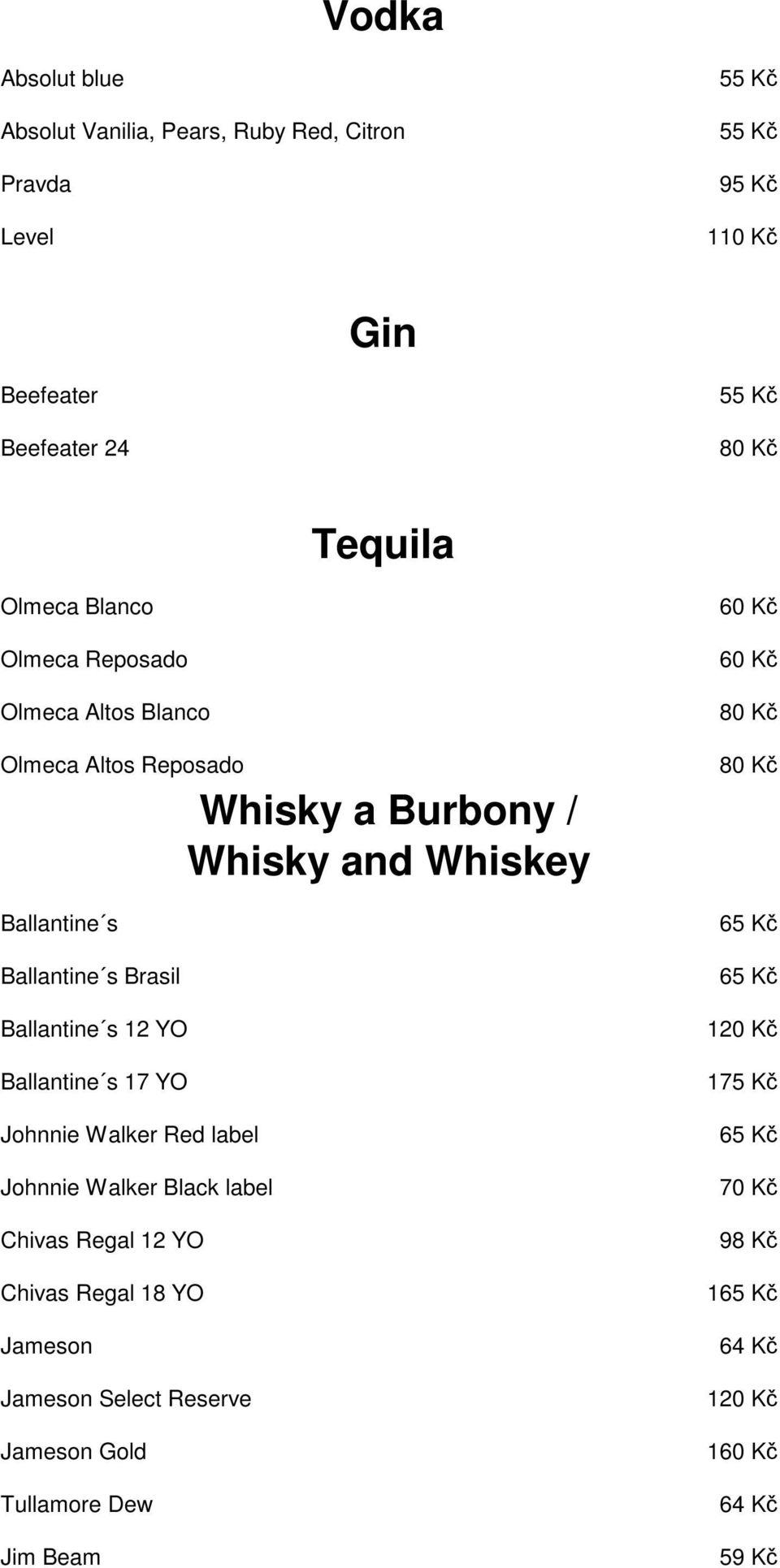 Vodka

Absolut blue 55 Kč

Absolut Vanilia, Pears, Ruby Red, Citron 55 Kč

Pravda 95 Kč

Level 110 Kč

Gin

Beefeater 55 Kč

Beefeater 24 80 Kč

Tequila

Olmeca Blanco 60 Kč

Olmeca Reposado 60 Kč

Olmeca Altos Blanco 80 Kč

Olmeca Altos Reposado 80 Kč

Whisky a Burbony / Whisky and Whiskey

Ballantine´s 65 Kč

Ballantine´s Brasil 65 Kč

Ballantine´s 12 YO 120 Kč

Ballantine´s 17 YO 175 Kč

Johnnie Walker Red label 65 Kč

Johnnie Walker Black label 70 Kč

Chivas Regal 12 YO 98 Kč

Chivas Regal 18 YO 165 Kč

Jameson 64 Kč

Jameson Select Reserve 120 Kč

Jameson Gold 160 Kč

Tullamore Dew 64 Kč

Jim Beam 59 Kč